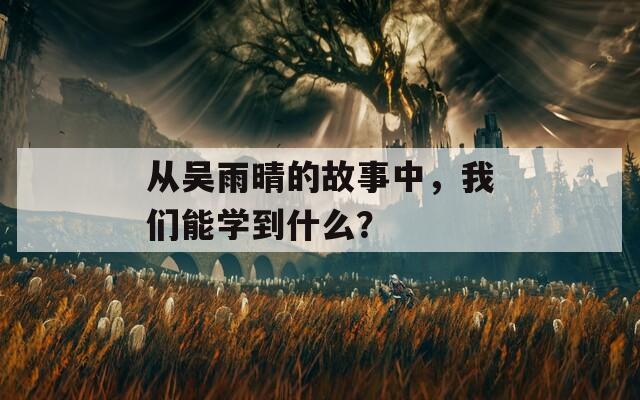 从吴雨晴的故事中，我们能学到什么？